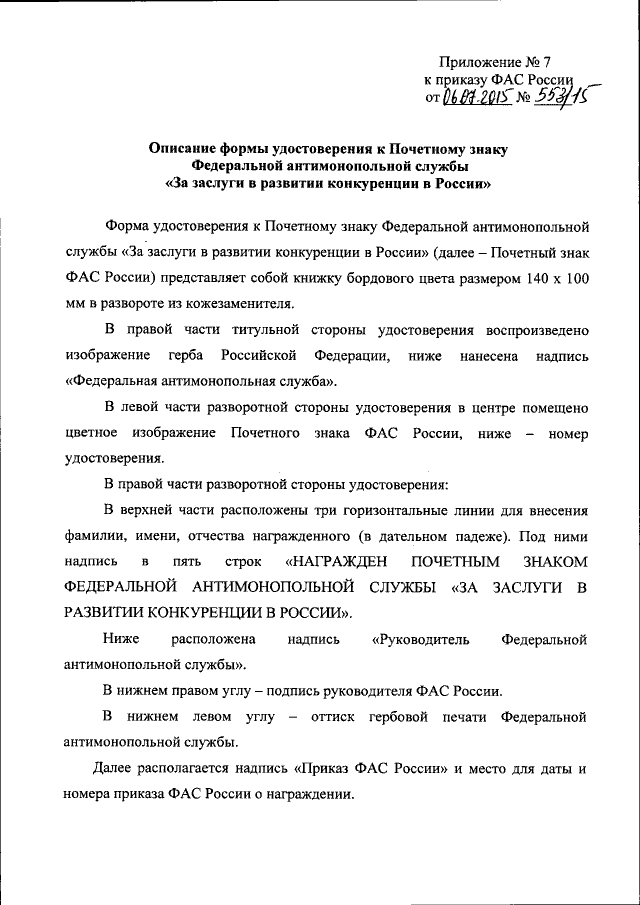 Приложение № 7
к приказу ФАС России
от 06.07.2015 № 553/15

Описание формы удостоверения к Почетному знаку Федеральной антимонопольной службы «За заслуги в развитии конкуренции в России»

Форма удостоверения к Почетному знаку Федеральной антимонопольной службы «За заслуги в развитии конкуренции в России» (далее – Почетный знак ФАС России) представляет собой книжку бордового цвета размером 140 х 100 мм в развороте из кожезаменителя.

В правой части титульной стороны удостоверения воспроизведено изображение герба Российской Федерации, ниже нанесена надпись «Федеральная антимонопольная служба».

В левой части разворотной стороны удостоверения в центре помещено цветное изображение Почетного знака ФАС России, ниже – номер удостоверения.

В правой части разворотной стороны удостоверения:

В верхней части расположены три горизонтальные линии для внесения фамилии, имени, отчества награжденного (в дательном падеже). Под ними надпись в пять строк «НАГРАЖДЕН ПОЧЕТНЫМ ЗНАКОМ ФЕДЕРАЛЬНОЙ АНТИМОНОПОЛЬНОЙ СЛУЖБЫ «ЗА ЗАСЛУГИ В РАЗВИТИИ КОНКУРЕНЦИИ В РОССИИ».

Ниже расположена надпись «Руководитель Федеральной антимонопольной службы».

В нижнем правом углу – подпись руководителя ФАС России.

В нижнем левом углу – оттиск гербовой печати Федеральной антимонопольной службы.

Далее располагается надпись «Приказ ФАС России» и место для даты и номера приказа ФАС России о награждении.